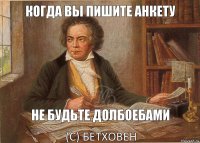 КОГДА ВЫ ПИШИТЕ АНКЕТУ

НЕ БУДЬТЕ ДОЛБОЕБАМИ

(С) БЕТХОВЕН